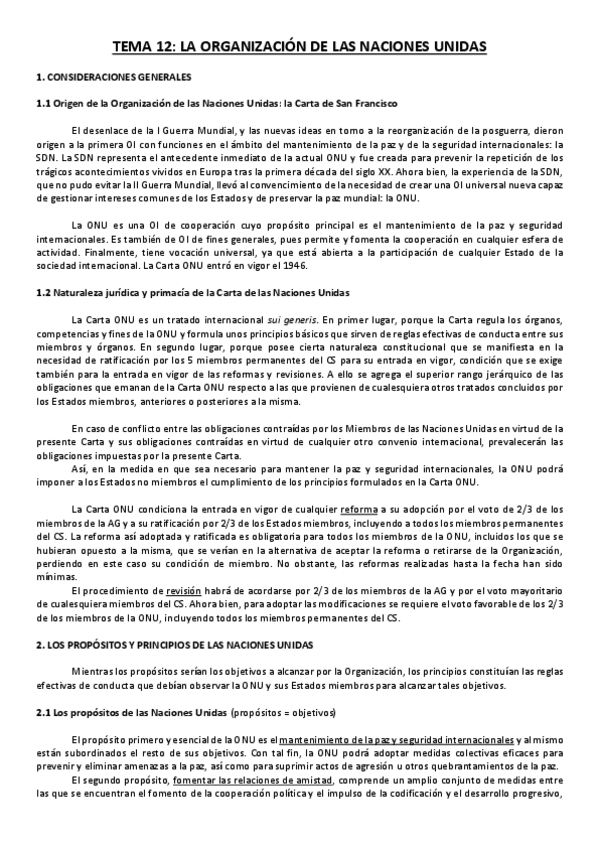 TEMA 12: LA ORGANIZACIÓN DE LAS NACIONES UNIDAS

1. CONSIDERACIONES GENERALES

1.1 Origen de la Organización de las Naciones Unidas: la Carta de San Francisco

El desenlace de la I Guerra Mundial, y las nuevas ideas en torno a la reorganización de la posguerra, dieron origen a la primera OI con funciones en el ámbito del mantenimiento de la paz y de la seguridad internacionales: la SDN. La SDN representa el antecedente inmediato de la actual ONU y fue creada para prevenir la repetición de los trágicos acontecimientos vividos en Europa tras la primera década del siglo XX. Ahora bien, la experiencia de la SDN, que no pudo evitar la II Guerra Mundial, llevó al convencimiento de la necesidad de crear una OI universal nueva capaz de gestionar intereses comunes de los Estados y de preservar la paz mundial: la ONU.

La ONU es una OI de cooperación cuyo propósito principal es el mantenimiento de la paz y seguridad internacionales. Es también de OI de fines generales, pues permite y fomenta la cooperación en cualquier esfera de actividad. Finalmente, tiene vocación universal, ya que está abierta a la participación de cualquier Estado de la sociedad internacional. La Carta ONU entró en vigor el 1946.

1.2 Naturaleza jurídica y primacía de la Carta de las Naciones Unidas

La Carta ONU es un tratado internacional sui generis. En primer lugar, porque la Carta regula los órganos, competencias y fines de la ONU y formula unos principios básicos que sirven de reglas efectivas de conducta entre sus miembros y órganos. En segundo lugar, porque posee cierta naturaleza constitucional que se manifiesta en la necesidad de ratificación por los 5 miembros permanentes del CS para su entrada en vigor, condición que se exige también para la entrada en vigor de las reformas y revisiones. A ello se agrega el superior rango jerárquico de las obligaciones que emanan de la Carta ONU respecto a las que provienen de cualesquiera otros tratados concluidos por los Estados miembros, anteriores o posteriores a la misma.

En caso de conflicto entre las obligaciones contraídas por los Miembros de las Naciones Unidas en virtud de la presente Carta y sus obligaciones contraídas en virtud de cualquier otro convenio internacional, prevalecerán las obligaciones impuestas por la presente Carta.
Así, en la medida en que sea necesario para mantener la paz y seguridad internacionales, la ONU podrá imponer a los Estados no miembros el cumplimiento de los principios formulados en la Carta ONU.

La Carta ONU condiciona la entrada en vigor de cualquier reforma a su adopción por el voto de 2/3 de los miembros de la AG y a su ratificación por 2/3 de los Estados miembros, incluyendo a todos los miembros permanentes del CS. La reforma así adoptada y ratificada es obligatoria para todos los miembros de la ONU, incluidos los que se hubieran opuesto a la misma, que se verían en la alternativa de aceptar la reforma o retirarse de la Organización, perdiendo en este caso su condición de miembro. No obstante, las reformas realizadas hasta la fecha han sido mínimas.
El procedimiento de revisión habrá de acordarse por 2/3 de los miembros de la AG y por el voto mayoritario de cualesquiera miembros del CS. Ahora bien, para adoptar las modificaciones se requiere el voto favorable de los 2/3 de los miembros de la ONU, incluyendo todos los miembros permanentes del CS.

2. LOS PROPÓSITOS Y PRINCIPIOS DE LAS NACIONES UNIDAS

Mientras los propósitos serían los objetivos a alcanzar por la Organización, los principios constituían las reglas efectivas de conducta que debían observar la ONU y sus Estados miembros para alcanzar tales objetivos.

2.1 Los propósitos de las Naciones Unidas (propósitos = objetivos)

El propósito primero y esencial de la ONU es el mantenimiento de la paz y seguridad internacionales y al mismo están subordinados el resto de sus objetivos. Con tal fin, la ONU podrá adoptar medidas colectivas eficaces para prevenir y eliminar amenazas a la paz, así como para suprimir actos de agresión u otros quebrantamientos de la paz.
El segundo propósito, fomentar las relaciones de amistad, comprende un amplio conjunto de medidas entre las que se encuentran el fomento de la cooperación política y el impulso de la codificación y el desarrollo progresivo,